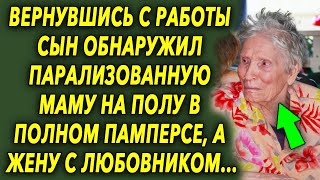 ВЕРНУВШИСЬ С РАБОТЫ СЫН ОБНАРУЖИЛ ПАРАЛИЗОВАННУЮ МАМУ НА ПОЛУ В ПОЛНОМ ПАМПЕРСЕ, А ЖЕНУ С ЛЮБОВНИКОМ...